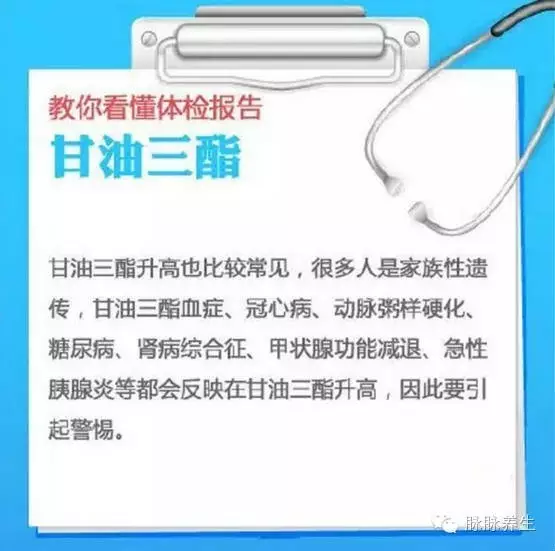 教你看懂体检报告

甘油三酯

甘油三酯升高也比较常见，很多人是家族性遗传，甘油三酯血症、冠心病、动脉粥样硬化、糖尿病、肾病综合征、甲状腺功能减退、急性胰腺炎等都会反映在甘油三酯升高，因此要引起警惕。

脉脉养生